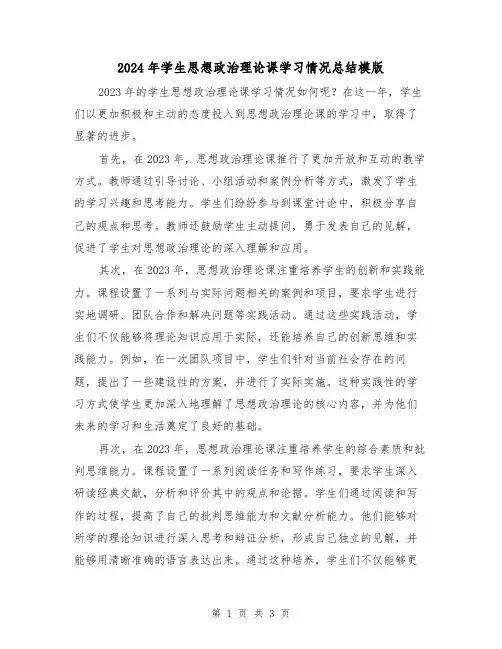 2024年学生思想政治理论课学习情况总结模版

2023年的学生思想政治理论课学习情况如何呢？在这一年，学生们以更加积极和主动的态度投入到思想政治理论课的学习中，取得了显著的进步。

首先，在2023年，思想政治理论课推行了更加开放和互动的教学方式。教师通过引导讨论、小组活动和案例分析等方式，激发了学生的学习兴趣和思考能力。学生们纷纷参与到课堂讨论中，积极分享自己的观点和思考。教师还鼓励学生主动提问，勇于发表自己的见解，促进了学生对思想政治理论的深入理解和应用。

其次，在2023年，思想政治理论课注重培养学生的创新和实践能力。课程设置了一系列与实际问题相关的案例和项目，要求学生进行实地调研、团队合作和解决问题等实践活动。通过这些实践活动，学生们不仅能够将理论知识应用于实际，还能培养自己的创新思维和实践能力。例如，在一次团队项目中，学生们针对当前社会存在的问题，提出了一些建设性的方案，并进行了实际实施。这种实践性的学习方式使学生更加深入地理解了思想政治理论的核心内容，并为他们未来的学习和生活奠定了良好的基础。

再次，在2023年，思想政治理论课注重培养学生的综合素质和批判思维能力。课程设置了一系列阅读任务和写作练习，要求学生深入研读经典文献，分析和评价其中的观点和论据。学生们通过阅读和写作的过程，提高了自己的批判思维能力和文献分析能力。他们能够对所学的理论知识进行深入思考和辩证分析，形成自己独立的见解，并能够用清晰准确的语言表达出来。通过这种培养，学生们不仅能够更

第 1 页 共 3 页